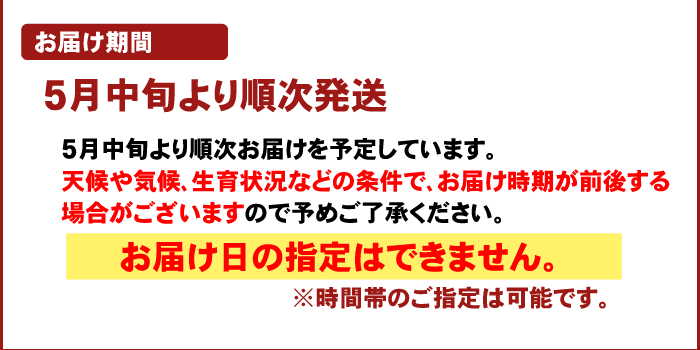 お届け期間

5月中旬より順次発送

5月中旬より順次お届けを予定しています。
天候や気候、生育状況などの条件で、お届け時期が前後する場合がございますので予めご了承ください。

お届け日の指定はできません。

※時間帯のご指定は可能です。